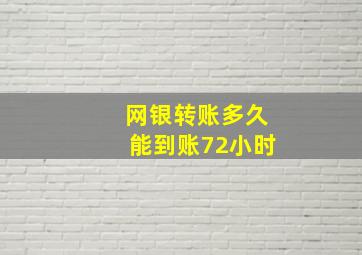 网银转账多久
能到账72小时